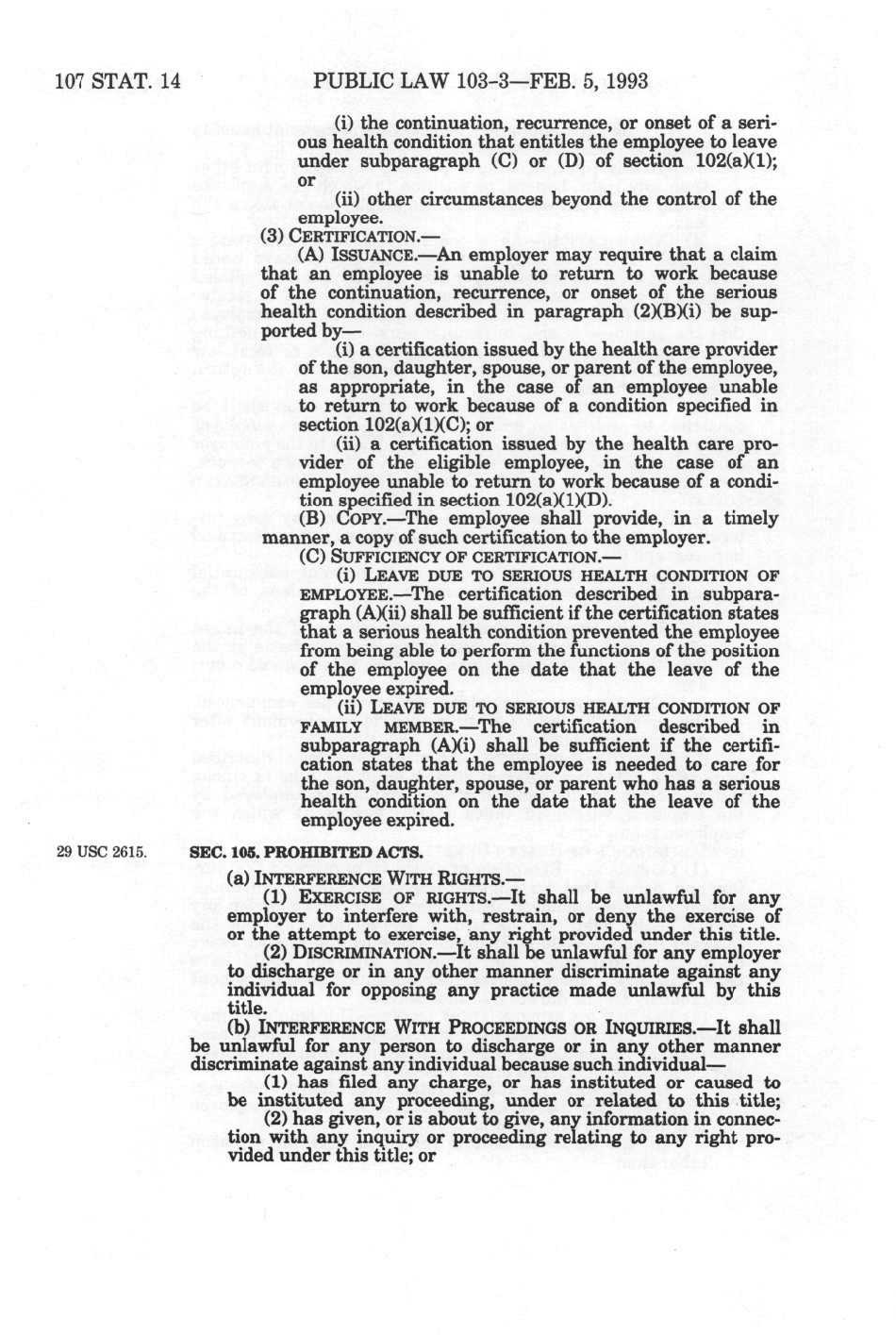 107 STAT. 14 PUBLIC LAW 103-3—FEB. 5, 1993

(i) the continuation, recurrence, or onset of a serious health condition that entitles the employee to leave under subparagraph (C) or (D) of section 102(a)(1); or

(ii) other circumstances beyond the control of the employee.

(3) CERTIFICATION.—

(A) ISSUANCE.—An employer may require that a claim that an employee is unable to return to work because of the continuation, recurrence, or onset of the serious health condition described in paragraph (2)(B)(i) be supported by—

(i) a certification issued by the health care provider of the son, daughter, spouse, or parent of the employee, as appropriate, in the case of an employee unable to return to work because of a condition specified in section 102(a)(1)(C); or

(ii) a certification issued by the health care provider of the eligible employee, in the case of an employee unable to return to work because of a condition specified in section 102(a)(1)(D).

(B) COPY.—The employee shall provide, in a timely manner, a copy of such certification to the employer.

(C) SUFFICIENCY OF CERTIFICATION.—

(i) LEAVE DUE TO SERIOUS HEALTH CONDITION OF EMPLOYEE.—The certification described in subparagraph (A)(ii) shall be sufficient if the certification states that a serious health condition prevented the employee from being able to perform the functions of the position of the employee on the date that the leave of the employee expired.

(ii) LEAVE DUE TO SERIOUS HEALTH CONDITION OF FAMILY MEMBER.—The certification described in subparagraph (A)(i) shall be sufficient if the certification states that the employee is needed to care for the son, daughter, spouse, or parent who has a serious health condition on the date that the leave of the employee expired.

29 USC 2615.

SEC. 105. PROHIBITED ACTS.

(a) INTERFERENCE WITH RIGHTS.—

(1) EXERCISE OF RIGHTS.—It shall be unlawful for any employer to interfere with, restrain, or deny the exercise of or the attempt to exercise, any right provided under this title.

(2) DISCRIMINATION.—It shall be unlawful for any employer to discharge or in any other manner discriminate against any individual for opposing any practice made unlawful by this title.

(b) INTERFERENCE WITH PROCEEDINGS OR INQUIRIES.—It shall be unlawful for any person to discharge or in any other manner discriminate against any individual because such individual—

(1) has filed any charge, or has instituted or caused to be instituted any proceeding, under or related to this title;

(2) has given, or is about to give, any information in connection with any inquiry or proceeding relating to any right provided under this title; or